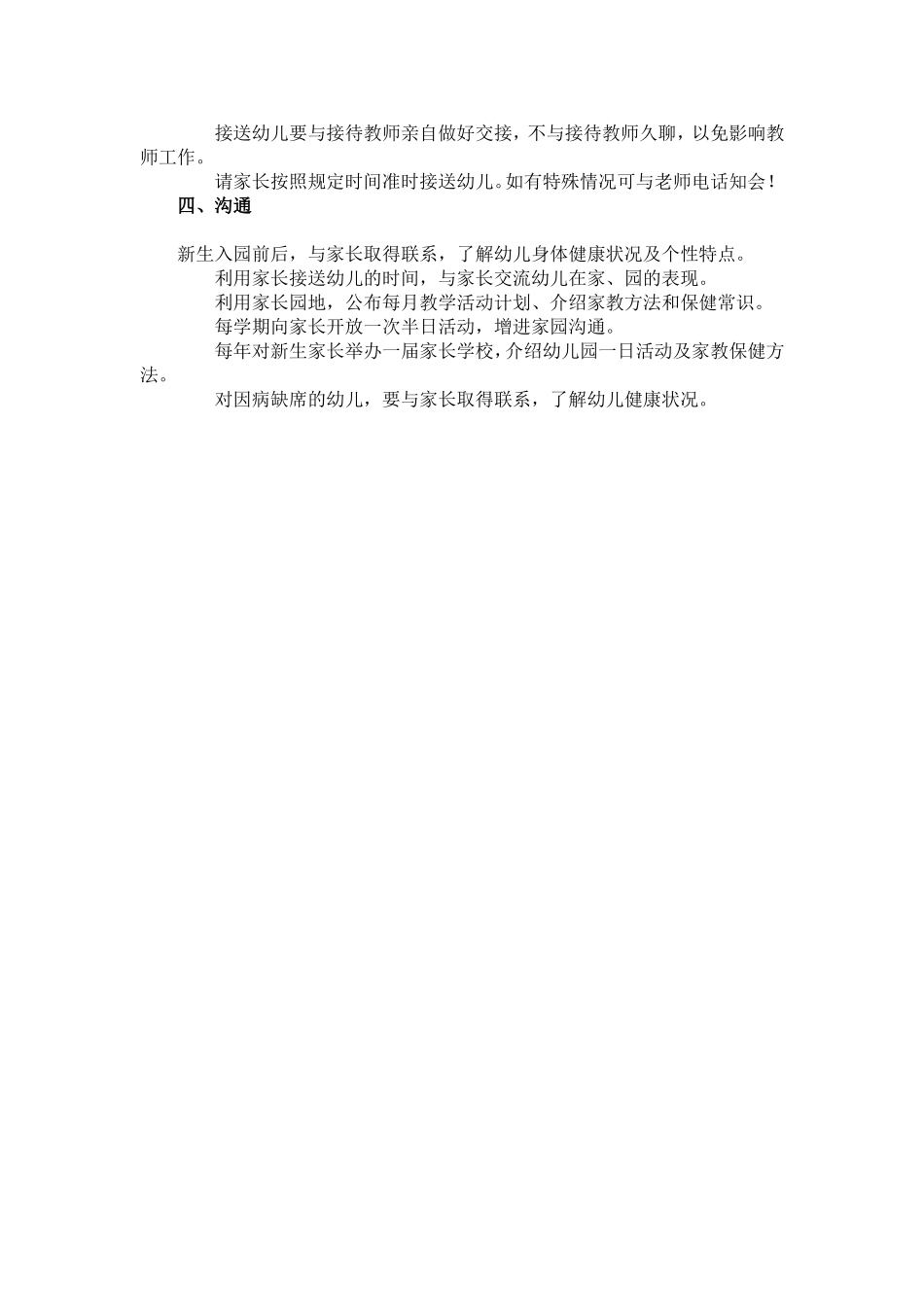 接送幼儿要与接待教师亲自做好交接，不与接待教师久聊，以免影响教师工作。

请家长按照规定时间准时接送幼儿。如有特殊情况可与老师电话知会！

四、沟通

新生入园前后，与家长取得联系，了解幼儿身体健康状况及个性特点。

利用家长接送幼儿的时间，与家长交流幼儿在家、园的表现。

利用家长园地，公布每月教学活动计划、介绍家教方法和保健常识。

每学期向家长开放一次半日活动，增进家园沟通。

每年对新生家长举办一届家长学校，介绍幼儿园一日活动及家教保健方法。

对因病缺席的幼儿，要与家长取得联系，了解幼儿健康状况。